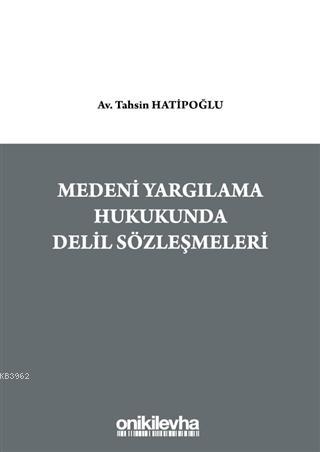 Av. Tahsin HATİPOĞLU

MEDENİ YARGILAMA HUKUKUNDA DELİL SÖZLEŞMELERİ

KB3962

onikilevha